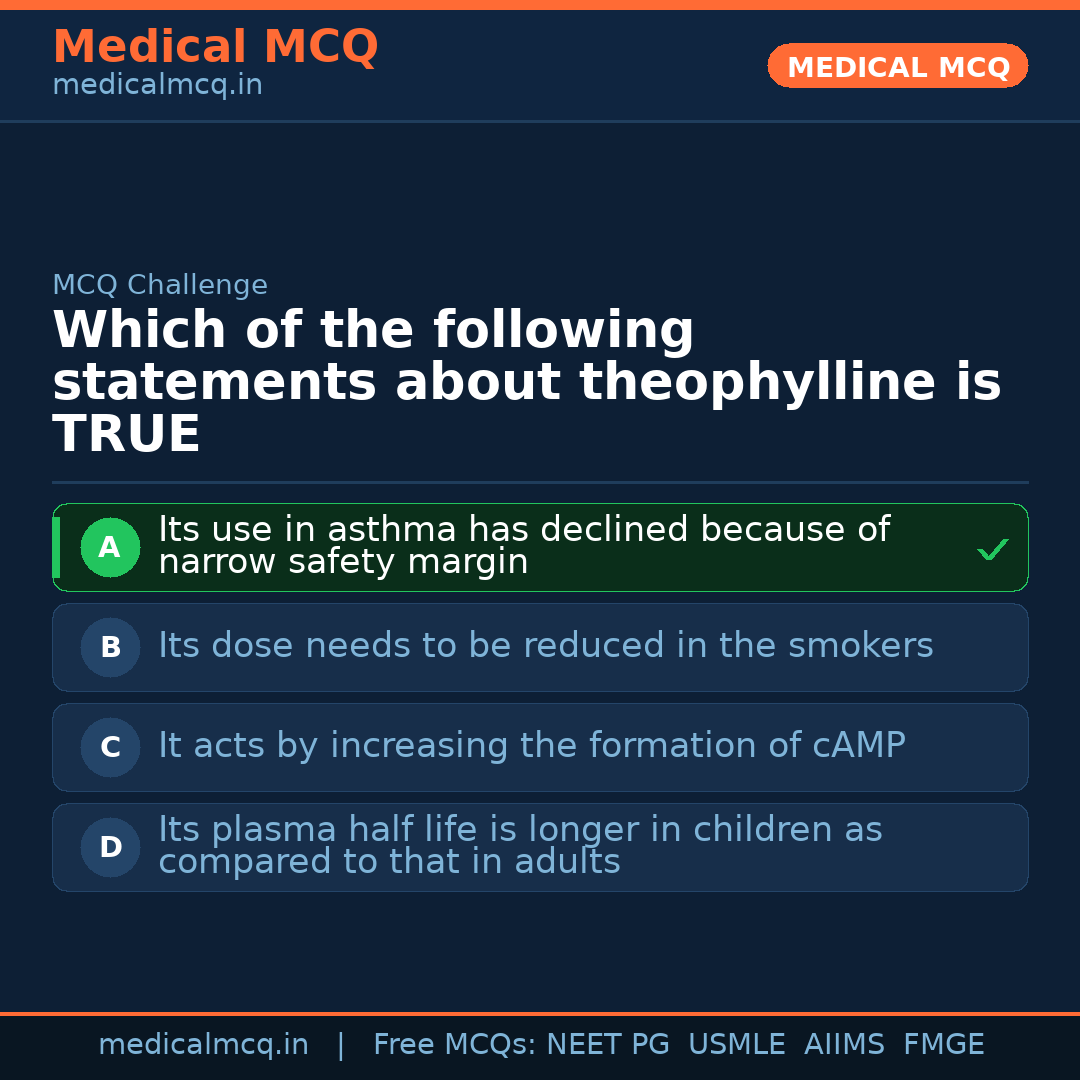 Medical MCQ
medicalmcq.in

MEDICAL MCQ

MCQ Challenge

Which of the following statements about theophylline is TRUE

A Its use in asthma has declined because of narrow safety margin ✓

B Its dose needs to be reduced in the smokers

C It acts by increasing the formation of cAMP

D Its plasma half life is longer in children as compared to that in adults

medicalmcq.in | Free MCQs: NEET PG USMLE AIIMS FMGE